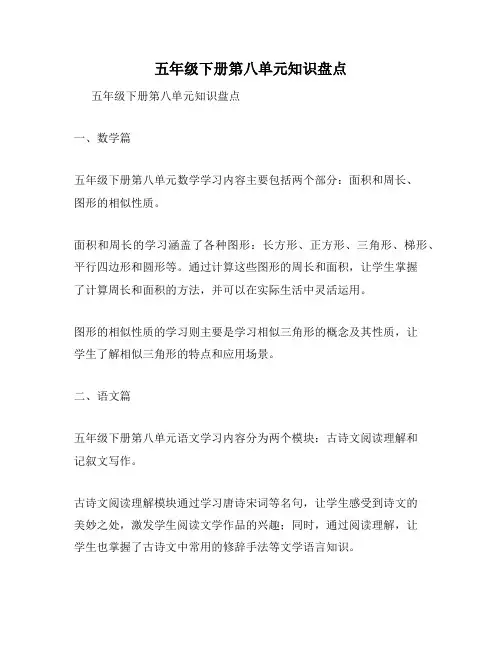 五年级下册第八单元知识盘点

五年级下册第八单元知识盘点

一、数学篇

五年级下册第八单元数学学习内容主要包括两个部分：面积和周长、图形的相似性质。

面积和周长的学习涵盖了各种图形：长方形、正方形、三角形、梯形、平行四边形和圆形等。通过计算这些图形的周长和面积，让学生掌握了计算周长和面积的方法，并可以在实际生活中灵活运用。

图形的相似性质的学习则主要是学习相似三角形的概念及其性质，让学生了解相似三角形的特点和应用场景。

二、语文篇

五年级下册第八单元语文学习内容分为两个模块：古诗文阅读理解和记叙文写作。

古诗文阅读理解模块通过学习唐诗宋词等名句，让学生感受到诗文的美妙之处，激发学生阅读文学作品的兴趣；同时，通过阅读理解，让学生也掌握了古诗文中常用的修辞手法等文学语言知识。